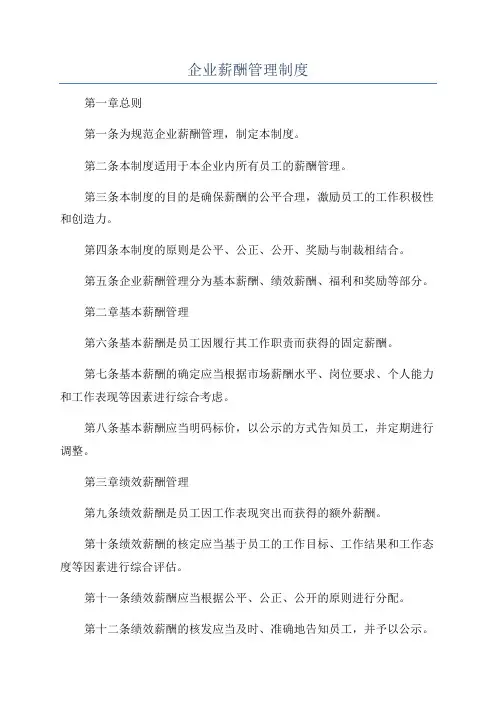 企业薪酬管理制度

第一章总则

第一条为规范企业薪酬管理，制定本制度。

第二条本制度适用于本企业内所有员工的薪酬管理。

第三条本制度的目的是确保薪酬的公平合理，激励员工的工作积极性和创造力。

第四条本制度的原则是公平、公正、公开、奖励与制裁相结合。

第五条企业薪酬管理分为基本薪酬、绩效薪酬、福利和奖励等部分。

第二章基本薪酬管理

第六条基本薪酬是员工因履行其工作职责而获得的固定薪酬。

第七条基本薪酬的确定应当根据市场薪酬水平、岗位要求、个人能力和工作表现等因素进行综合考虑。

第八条基本薪酬应当明码标价，以公示的方式告知员工，并定期进行调整。

第三章绩效薪酬管理

第九条绩效薪酬是员工因工作表现突出而获得的额外薪酬。

第十条绩效薪酬的核定应当基于员工的工作目标、工作结果和工作态度等因素进行综合评估。

第十一条绩效薪酬应当根据公平、公正、公开的原则进行分配。

第十二条绩效薪酬的核发应当及时、准确地告知员工，并予以公示。